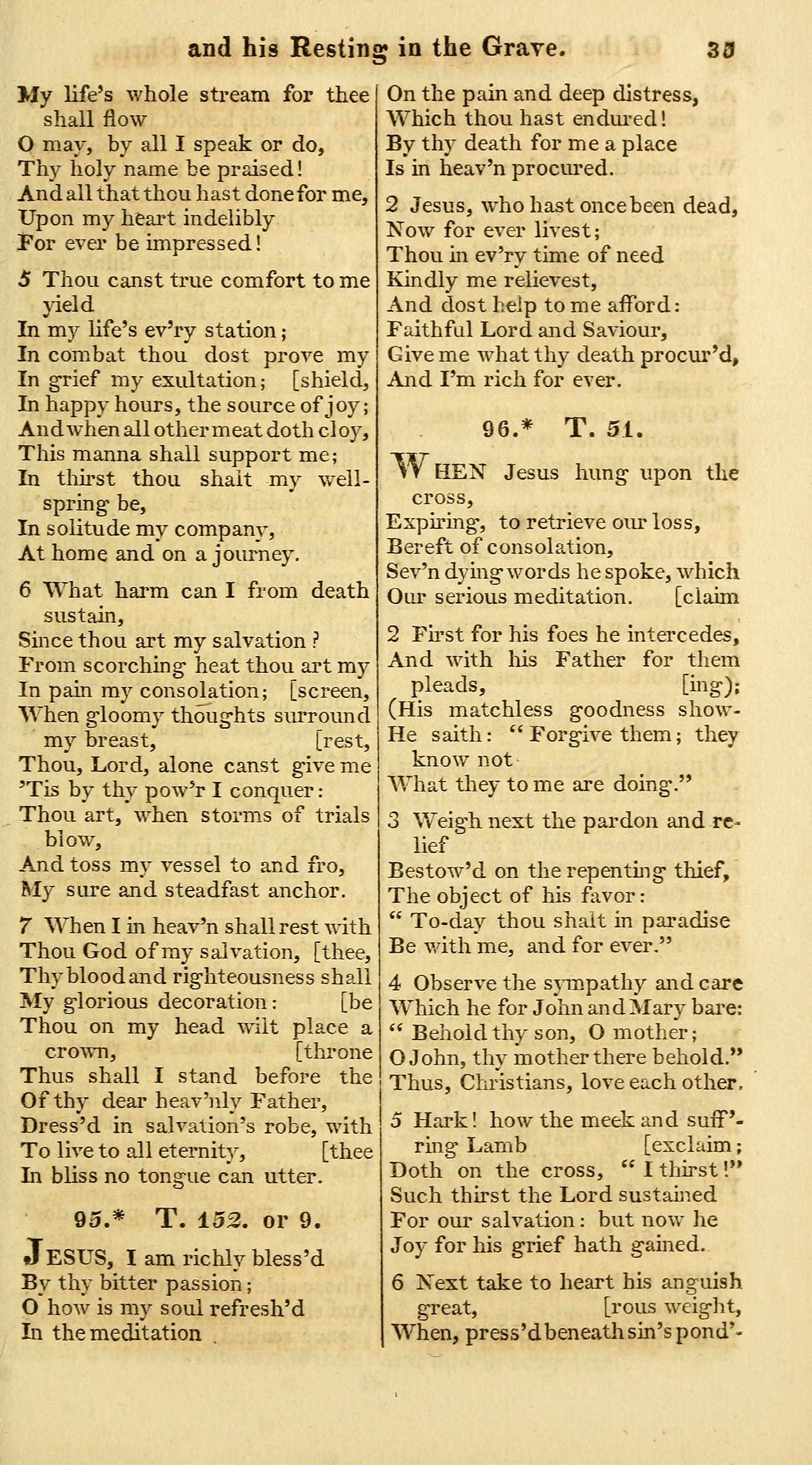 and his Resting in the Grave. 35

My life's whole stream for thee shall flow
O may, by all I speak or do,
Thy holy name be praised!
And all that thou hast done for me,
Upon my heart indelibly
For ever be impressed!

5 Thou canst true comfort to me yield
In my life's ev'ry station;
In combat thou dost prove my
In grief my exultation; [shield,
In happy hours, the source of joy;
And when all other meat doth cloy,
This manna shall support me;
In thirst thou shalt my well-spring be,
In solitude my company,
At home and on a journey.

6 What harm can I from death sustain,
Since thou art my salvation?
From scorching heat thou art my
In pain my consolation; [screen,
When gloomy thoughts surround my breast, [rest,
Thou, Lord, alone canst give me
'Tis by thy pow'r I conquer:
Thou art, when storms of trials blow,
And toss my vessel to and fro,
My sure and steadfast anchor.

7 When I in heav'n shall rest with
Thou God of my salvation, [thee,
Thy blood and righteousness shall
My glorious decoration: [be
Thou on my head wilt place a crown, [throne
Thus shall I stand before the
Of thy dear heav'nly Father,
Dress'd in salvation's robe, with
To live to all eternity, [thee
In bliss no tongue can utter.

95.* T. 152. or 9.

JESUS, I am richly bless'd
By thy bitter passion;
O how is my soul refresh'd
In the meditation
On the pain and deep distress,
Which thou hast endured!
By thy death for me a place
Is in heav'n procured.

2 Jesus, who hast once been dead,
Now for ever livest;
Thou in ev'ry time of need
Kindly me relievest,
And dost help to me afford:
Faithful Lord and Saviour,
Give me what thy death procur'd,
And I'm rich for ever.

96.* T. 51.

WHEN Jesus hung upon the cross,
Expiring, to retrieve our loss,
Bereft of consolation,
Sev'n dying words he spoke, which
Our serious meditation. [claim

2 First for his foes he intercedes,
And with his Father for them pleads, [ing);
(His matchless goodness show-
He saith: "Forgive them; they know not
What they to me are doing."

3 Weigh next the pardon and relief
Bestow'd on the repenting thief,
The object of his favor:
"To-day thou shalt in paradise
Be with me, and for ever."

4 Observe the sympathy and care
Which he for John and Mary bare:
"Behold thy son, O mother;
O John, thy mother there behold."
Thus, Christians, love each other.

5 Hark! how the meek and suff'ring Lamb [exclaim;
Doth on the cross, "I thirst!"
Such thirst the Lord sustained
For our salvation: but now he
Joy for his grief hath gained.

6 Next take to heart his anguish great, [rous weight,
When, press'd beneath sin's pond'-